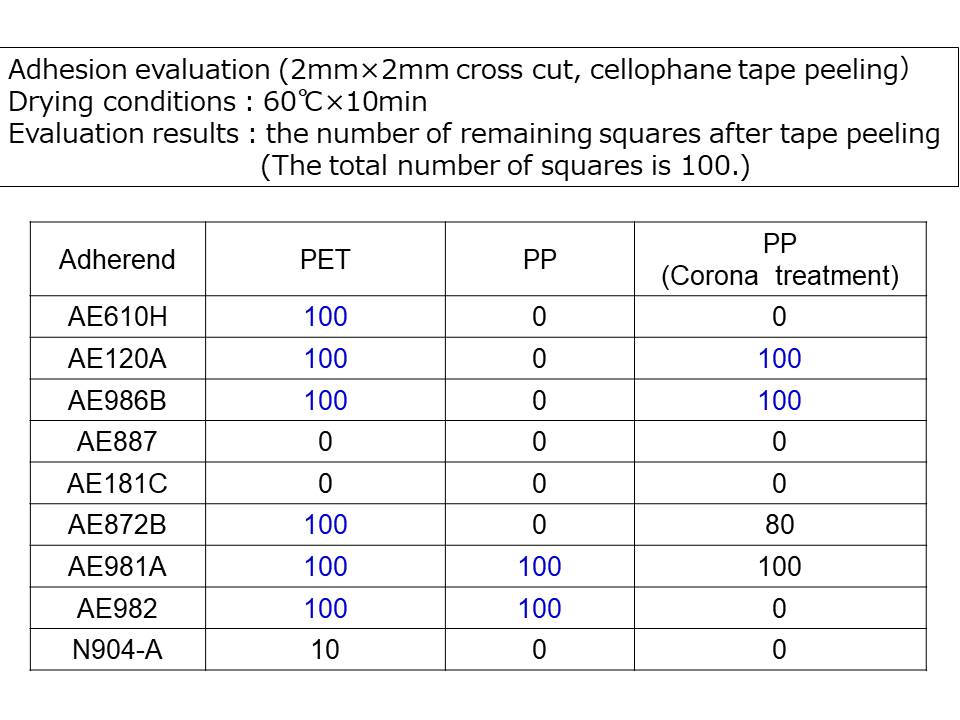 Adhesion evaluation (2mm×2mm cross cut, cellophane tape peeling)
Drying conditions : 60℃×10min
Evaluation results : the number of remaining squares after tape peeling
(The total number of squares is 100.)

| Adherend | PET | PP | PP (Corona treatment) |
|---|---|---|---|
| AE610H | 100 | 0 | 0 |
| AE120A | 100 | 0 | 100 |
| AE986B | 100 | 0 | 100 |
| AE887 | 0 | 0 | 0 |
| AE181C | 0 | 0 | 0 |
| AE872B | 100 | 0 | 80 |
| AE981A | 100 | 100 | 100 |
| AE982 | 100 | 100 | 0 |
| N904-A | 10 | 0 | 0 |